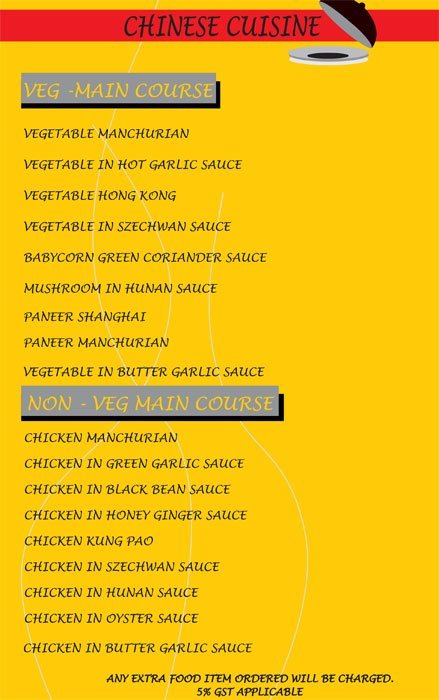 CHINESE CUISINE

VEG -MAIN COURSE

VEGETABLE MANCHURIAN

VEGETABLE IN HOT GARLIC SAUCE

VEGETABLE HONG KONG

VEGETABLE IN SZECHWAN SAUCE

BABYCORN GREEN CORIANDER SAUCE

MUSHROOM IN HUNAN SAUCE

PANEER SHANGHAI

PANEER MANCHURIAN

VEGETABLE IN BUTTER GARLIC SAUCE

NON - VEG MAIN COURSE

CHICKEN MANCHURIAN

CHICKEN IN GREEN GARLIC SAUCE

CHICKEN IN BLACK BEAN SAUCE

CHICKEN IN HONEY GINGER SAUCE

CHICKEN KUNG PAO

CHICKEN IN SZECHWAN SAUCE

CHICKEN IN HUNAN SAUCE

CHICKEN IN OYSTER SAUCE

CHICKEN IN BUTTER GARLIC SAUCE

ANY EXTRA FOOD ITEM ORDERED WILL BE CHARGED.
5% GST APPLICABLE